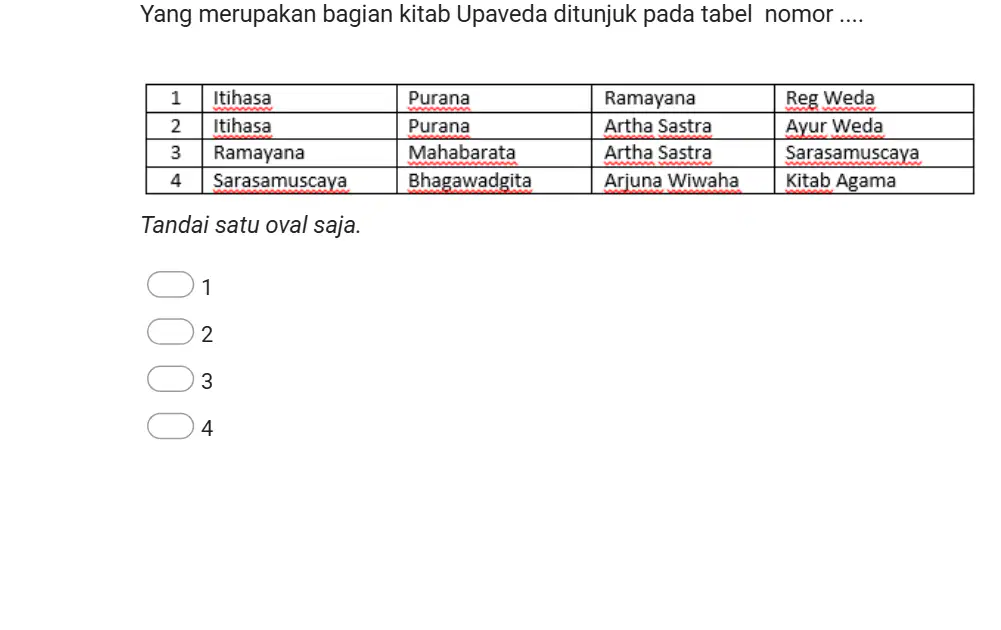 Yang merupakan bagian kitab Upaveda ditunjuk pada tabel nomor ....

| 1 | Itihasa | Purana | Ramayana | Reg Weda |
|---|---|---|---|---|
| 2 | Itihasa | Purana | Artha Sastra | Ayur Weda |
| 3 | Ramayana | Mahabarata | Artha Sastra | Sarasamuscaya |
| 4 | Sarasamuscaya | Bhagawadgita | Arjuna Wiwaha | Kitab Agama |

Tandai satu oval saja.

1

2

3

4